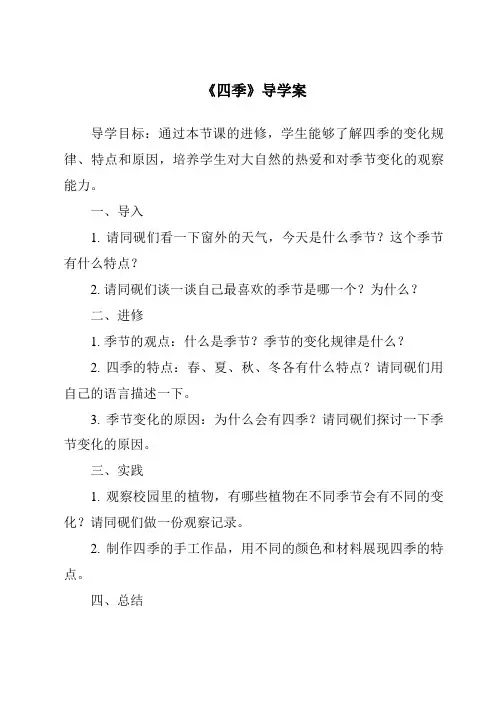 《四季》导学案

导学目标：通过本节课的进修，学生能够了解四季的变化规律、特点和原因，培养学生对大自然的热爱和对季节变化的观察能力。

一、导入

1. 请同砚们看一下窗外的天气，今天是什么季节？这个季节有什么特点？

2. 请同砚们谈一谈自己最喜欢的季节是哪一个？为什么？

二、进修

1. 季节的观点：什么是季节？季节的变化规律是什么？

2. 四季的特点：春、夏、秋、冬各有什么特点？请同砚们用自己的语言描述一下。

3. 季节变化的原因：为什么会有四季？请同砚们探讨一下季节变化的原因。

三、实践

1. 观察校园里的植物，有哪些植物在不同季节会有不同的变化？请同砚们做一份观察记录。

2. 制作四季的手工作品，用不同的颜色和材料展现四季的特点。

四、总结